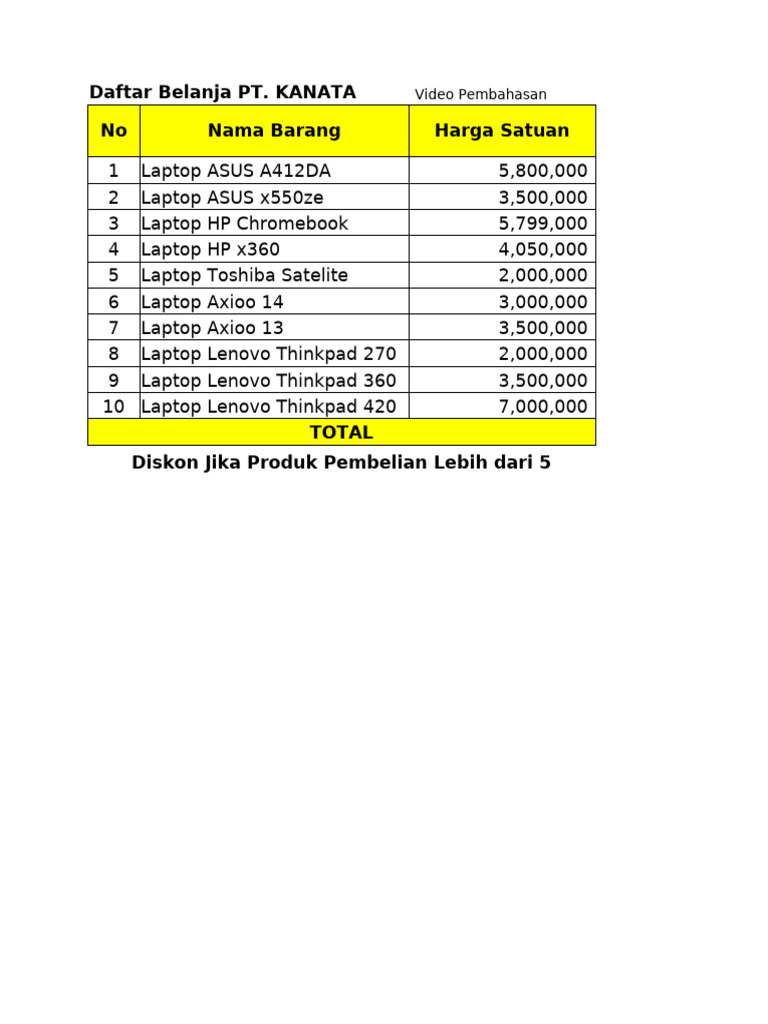 Daftar Belanja PT. KANATA Video Pembahasan

| No | Nama Barang | Harga Satuan |
|---|---|---|
| 1 | Laptop ASUS A412DA | 5,800,000 |
| 2 | Laptop ASUS x550ze | 3,500,000 |
| 3 | Laptop HP Chromebook | 5,799,000 |
| 4 | Laptop HP x360 | 4,050,000 |
| 5 | Laptop Toshiba Satelite | 2,000,000 |
| 6 | Laptop Axioo 14 | 3,000,000 |
| 7 | Laptop Axioo 13 | 3,500,000 |
| 8 | Laptop Lenovo Thinkpad 270 | 2,000,000 |
| 9 | Laptop Lenovo Thinkpad 360 | 3,500,000 |
| 10 | Laptop Lenovo Thinkpad 420 | 7,000,000 |
| TOTAL | | |

Diskon Jika Produk Pembelian Lebih dari 5